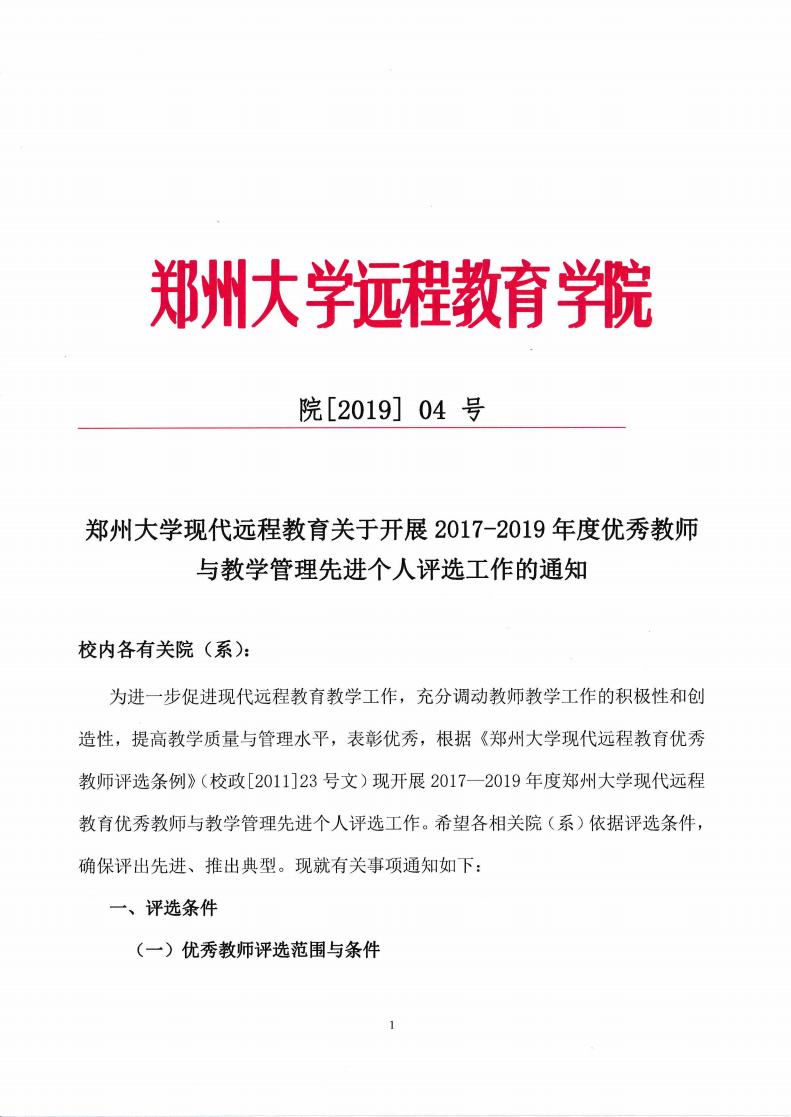 郑州大学远程教育学院

院[2019] 04 号

郑州大学现代远程教育关于开展 2017-2019 年度优秀教师与教学管理先进个人评选工作的通知

校内各有关院（系）：

为进一步促进现代远程教育教学工作，充分调动教师教学工作的积极性和创造性，提高教学质量与管理水平，表彰优秀，根据《郑州大学现代远程教育优秀教师评选条例》（校政[2011]23 号文）现开展 2017—2019 年度郑州大学现代远程教育优秀教师与教学管理先进个人评选工作。希望各相关院（系）依据评选条件，确保评出先进、推出典型。现就有关事项通知如下：

一、评选条件

（一）优秀教师评选范围与条件

1